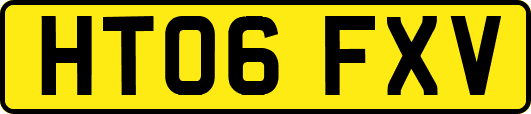 HT06 FXV